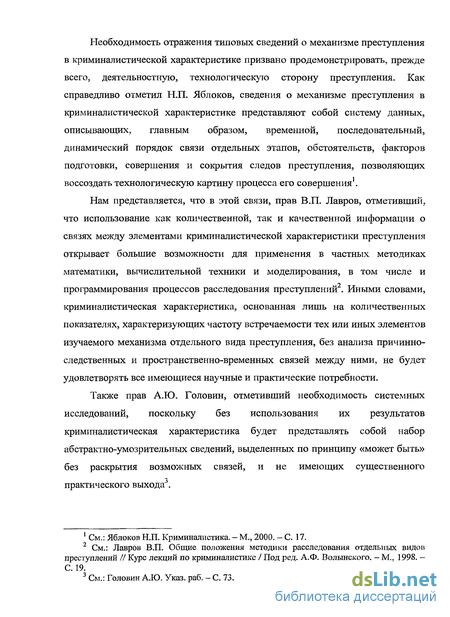 Необходимость отражения типовых сведений о механизме преступления в криминалистической характеристике призвано продемонстрировать, прежде всего, деятельностную, технологическую сторону преступления. Как справедливо отметил Н.П. Яблоков, сведения о механизме преступления в криминалистической характеристике представляют собой систему данных, описывающих, главным образом, временной, последовательный, динамический порядок связи отдельных этапов, обстоятельств, факторов подготовки, совершения и сокрытия следов преступления, позволяющих воссоздать технологическую картину процесса его совершения$^1$.

Нам представляется, что в этой связи, прав В.П. Лавров, отметивший, что использование как количественной, так и качественной информации о связях между элементами криминалистической характеристики преступления открывает большие возможности для применения в частных методиках математики, вычислительной техники и моделирования, в том числе и программирования процессов расследования преступлений$^2$. Иными словами, криминалистическая характеристика, основанная лишь на количественных показателях, характеризующих частоту встречаемости тех или иных элементов изучаемого механизма отдельного вида преступления, без анализа причинно-следственных и пространственно-временных связей между ними, не будет удовлетворять все имеющиеся научные и практические потребности.

Также прав А.Ю. Головин, отметивший необходимость системных исследований, поскольку без использования их результатов криминалистическая характеристика будет представлять собой набор абстрактно-умозрительных сведений, выделенных по принципу «может быть» без раскрытия возможных связей, и не имеющих существенного практического выхода$^3$.

$^1$ См.: Яблоков Н.П. Криминалистика. – М., 2000. – С. 17.
$^2$ См.: Лавров В.П. Общие положения методики расследования отдельных видов преступлений // Курс лекций по криминалистике / Под ред. А.Ф. Волынского. – М., 1998. – С. 19.
$^3$ См.: Головин А.Ю. Указ. раб. – С. 73.

dsLib.net
библиотека диссертаций